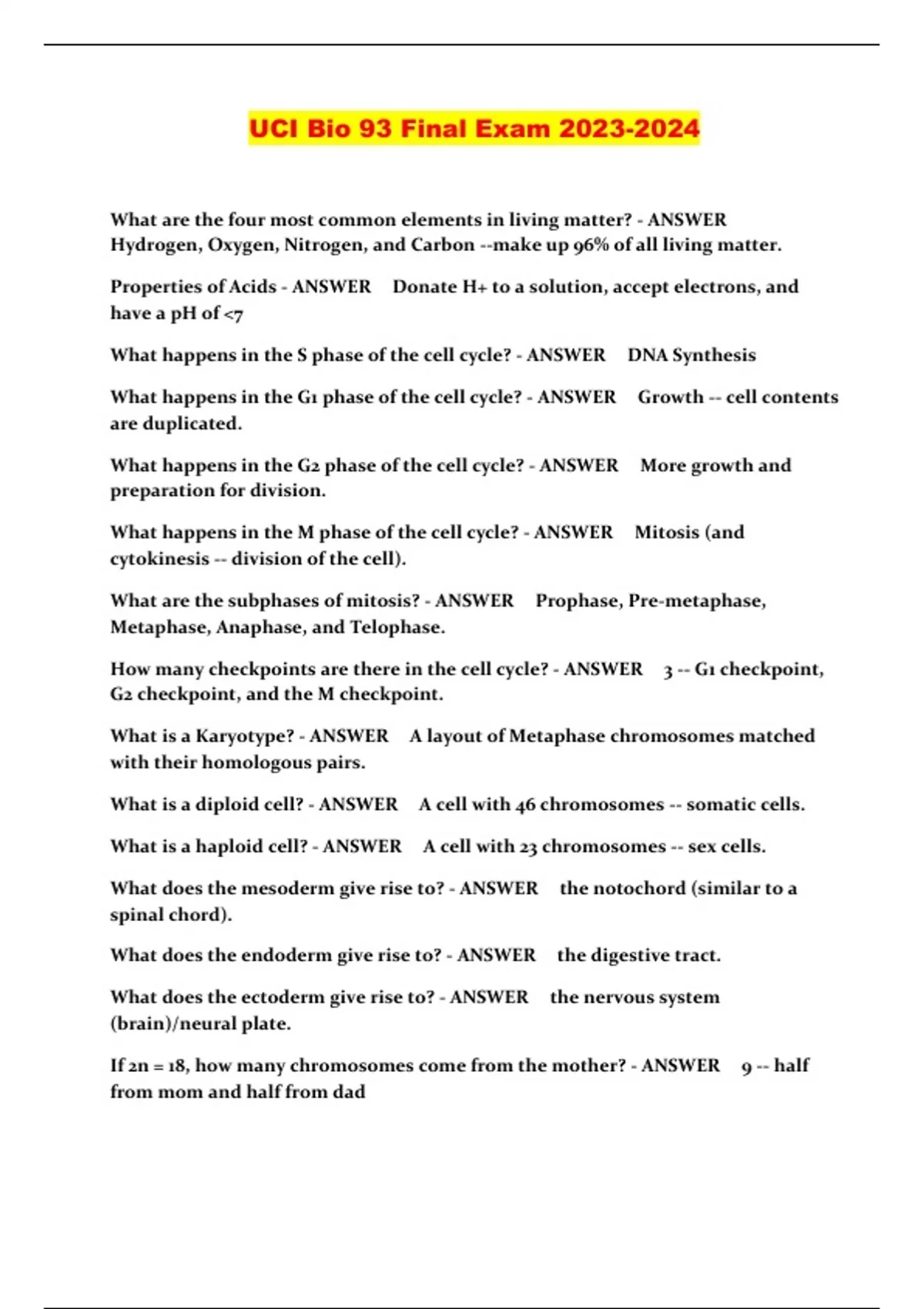 UCI Bio 93 Final Exam 2023-2024

What are the four most common elements in living matter? - ANSWER Hydrogen, Oxygen, Nitrogen, and Carbon --make up 96% of all living matter.

Properties of Acids - ANSWER Donate H+ to a solution, accept electrons, and have a pH of <7

What happens in the S phase of the cell cycle? - ANSWER DNA Synthesis

What happens in the G1 phase of the cell cycle? - ANSWER Growth -- cell contents are duplicated.

What happens in the G2 phase of the cell cycle? - ANSWER More growth and preparation for division.

What happens in the M phase of the cell cycle? - ANSWER Mitosis (and cytokinesis -- division of the cell).

What are the subphases of mitosis? - ANSWER Prophase, Pre-metaphase, Metaphase, Anaphase, and Telophase.

How many checkpoints are there in the cell cycle? - ANSWER 3 -- G1 checkpoint, G2 checkpoint, and the M checkpoint.

What is a Karyotype? - ANSWER A layout of Metaphase chromosomes matched with their homologous pairs.

What is a diploid cell? - ANSWER A cell with 46 chromosomes -- somatic cells.

What is a haploid cell? - ANSWER A cell with 23 chromosomes -- sex cells.

What does the mesoderm give rise to? - ANSWER the notochord (similar to a spinal chord).

What does the endoderm give rise to? - ANSWER the digestive tract.

What does the ectoderm give rise to? - ANSWER the nervous system (brain)/neural plate.

If 2n = 18, how many chromosomes come from the mother? - ANSWER 9 -- half from mom and half from dad